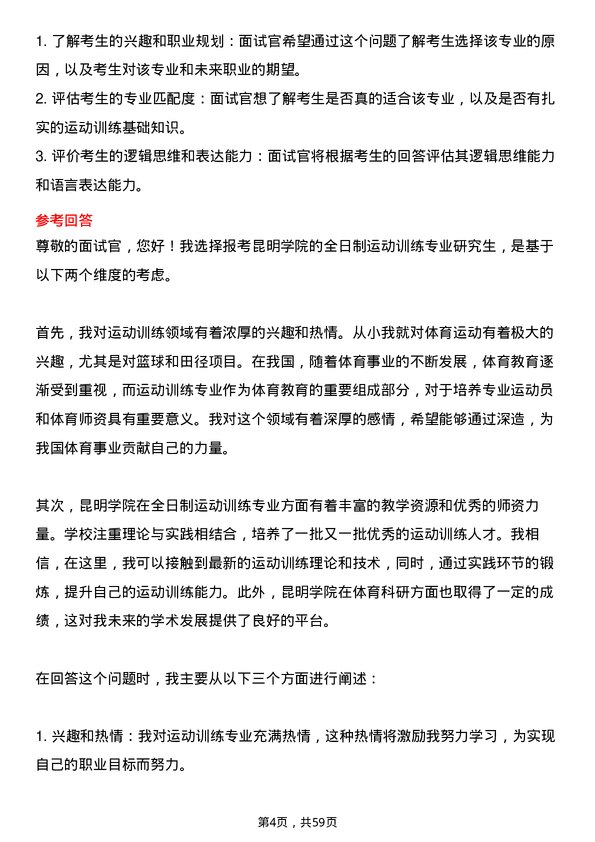 1. 了解考生的兴趣和职业规划：面试官希望通过这个问题了解考生选择该专业的原因，以及考生对该专业和未来职业的期望。

2. 评估考生的专业匹配度：面试官想了解考生是否真的适合该专业，以及是否有扎实的运动训练基础知识。

3. 评价考生的逻辑思维和表达能力：面试官将根据考生的回答评估其逻辑思维能力和语言表达能力。

参考回答

尊敬的面试官，您好！我选择报考昆明学院的全日制运动训练专业研究生，是基于以下两个维度的考虑。

首先，我对运动训练领域有着浓厚的兴趣和热情。从小我就对体育运动有着极大的兴趣，尤其是对篮球和田径项目。在我国，随着体育事业的不断发展，体育教育逐渐受到重视，而运动训练专业作为体育教育的重要组成部分，对于培养专业运动员和体育师资具有重要意义。我对这个领域有着深厚的感情，希望能够通过深造，为我国体育事业贡献自己的力量。

其次，昆明学院在全日制运动训练专业方面有着丰富的教学资源和优秀的师资力量。学校注重理论与实践相结合，培养了一批又一批优秀的运动训练人才。我相信，在这里，我可以接触到最新的运动训练理论和技术，同时，通过实践环节的锻炼，提升自己的运动训练能力。此外，昆明学院在体育科研方面也取得了一定的成绩，这对我未来的学术发展提供了良好的平台。

在回答这个问题时，我主要从以下三个方面进行阐述：

1. 兴趣和热情：我对运动训练专业充满热情，这种热情将激励我努力学习，为实现自己的职业目标而努力。

第4页，共59页